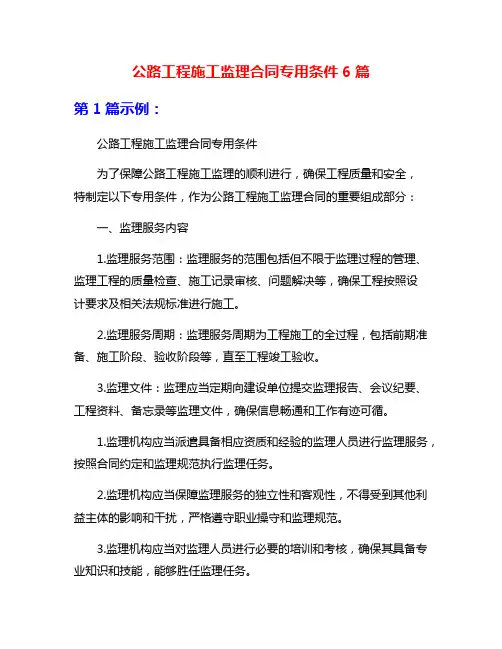 公路工程施工监理合同专用条件 6 篇

第 1 篇示例：

公路工程施工监理合同专用条件

为了保障公路工程施工监理的顺利进行，确保工程质量和安全，特制定以下专用条件，作为公路工程施工监理合同的重要组成部分：

一、监理服务内容

1.监理服务范围：监理服务的范围包括但不限于监理过程的管理、监理工程的质量检查、施工记录审核、问题解决等，确保工程按照设计要求及相关法规标准进行施工。

2.监理服务周期：监理服务周期为工程施工的全过程，包括前期准备、施工阶段、验收阶段等，直至工程竣工验收。

3.监理文件：监理应当定期向建设单位提交监理报告、会议纪要、工程资料、备忘录等监理文件，确保信息畅通和工作有迹可循。

1.监理机构应当派遣具备相应资质和经验的监理人员进行监理服务，按照合同约定和监理规范执行监理任务。

2.监理机构应当保障监理服务的独立性和客观性，不得受到其他利益主体的影响和干扰，严格遵守职业操守和监理规范。

3.监理机构应当对监理人员进行必要的培训和考核，确保其具备专业知识和技能，能够胜任监理任务。